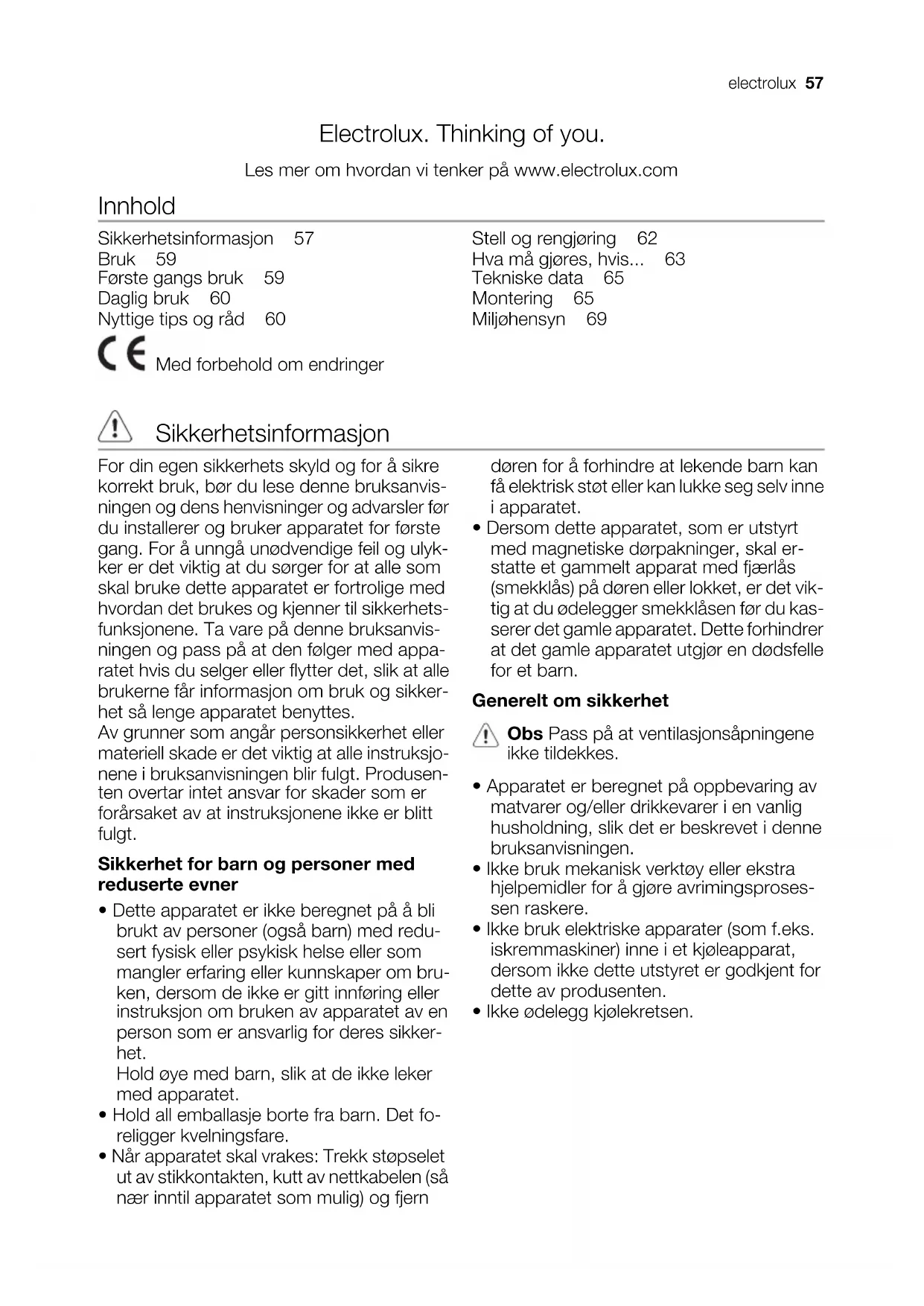 electrolux 57

Electrolux. Thinking of you.

Les mer om hvordan vi tenker på www.electrolux.com

Innhold

Sikkerhetsinformasjon 57
Bruk 59
Første gangs bruk 59
Daglig bruk 60
Nyttige tips og råd 60

Stell og rengjøring 62
Hva må gjøres, hvis... 63
Tekniske data 65
Montering 65
Miljøhensyn 69

CE Med forbehold om endringer

Sikkerhetsinformasjon

For din egen sikkerhets skyld og for å sikre korrekt bruk, bør du lese denne bruksanvisningen og dens henvisninger og advarsler før du installerer og bruker apparatet for første gang. For å unngå unødvendige feil og ulykker er det viktig at du sørger for at alle som skal bruke dette apparatet er fortrolige med hvordan det brukes og kjenner til sikkerhetsfunksjonene. Ta vare på denne bruksanvisningen og pass på at den følger med apparatet hvis du selger eller flytter det, slik at alle brukerne får informasjon om bruk og sikkerhet så lenge apparatet benyttes.
Av grunner som angår personsikkerhet eller materiell skade er det viktig at alle instruksjonene i bruksanvisningen blir fulgt. Produsenten overtar intet ansvar for skader som er forårsaket av at instruksjonene ikke er blitt fulgt.

Sikkerhet for barn og personer med reduserte evner

• Dette apparatet er ikke beregnet på å bli brukt av personer (også barn) med redusert fysisk eller psykisk helse eller som mangler erfaring eller kunnskaper om bruken, dersom de ikke er gitt innføring eller instruksjon om bruken av apparatet av en person som er ansvarlig for deres sikkerhet.
Hold øye med barn, slik at de ikke leker med apparatet.
• Hold all emballasje borte fra barn. Det foreligger kvelningsfare.
• Når apparatet skal vrakes: Trekk støpselet ut av stikkontakten, kutt av nettkabelen (så nær inntil apparatet som mulig) og fjern døren for å forhindre at lekende barn kan få elektrisk støt eller kan lukke seg selv inne i apparatet.
• Dersom dette apparatet, som er utstyrt med magnetiske dørpakninger, skal erstatte et gammelt apparat med fjærlås (smekklås) på døren eller lokket, er det viktig at du ødelegger smekklåsen før du kasserer det gamle apparatet. Dette forhindrer at det gamle apparatet utgjør en dødsfelle for et barn.

Generelt om sikkerhet

Obs Pass på at ventilasjonsåpningene ikke tildekkes.

• Apparatet er beregnet på oppbevaring av matvarer og/eller drikkevarer i en vanlig husholdning, slik det er beskrevet i denne bruksanvisningen.
• Ikke bruk mekanisk verktøy eller ekstra hjelpemidler for å gjøre avrimingsprosessen raskere.
• Ikke bruk elektriske apparater (som f.eks. iskremmaskiner) inne i et kjøleapparat, dersom ikke dette utstyret er godkjent for dette av produsenten.
• Ikke ødelegg kjølekretsen.